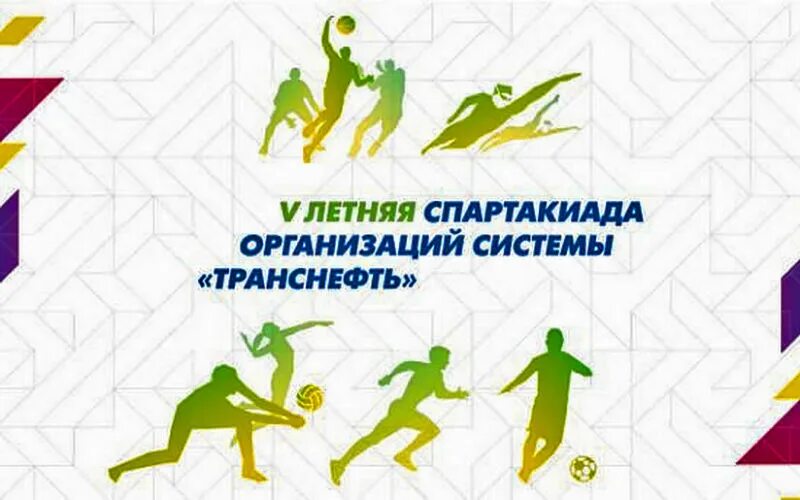 V ЛЕТНЯЯ СПАРТАКИАДА ОРГАНИЗАЦИЙ СИСТЕМЫ «ТРАНСНЕФТЬ»